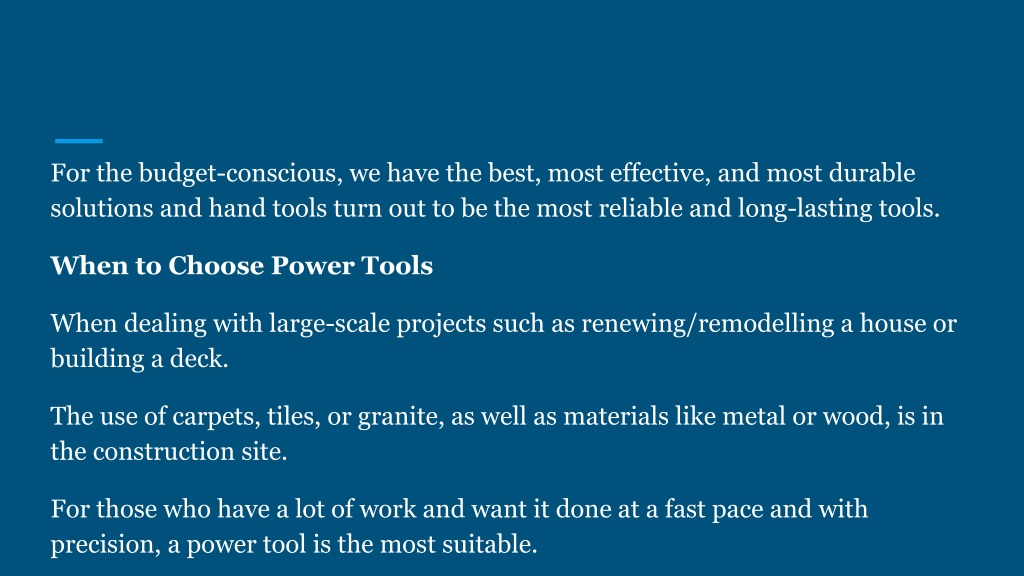 For the budget-conscious, we have the best, most effective, and most durable solutions and hand tools turn out to be the most reliable and long-lasting tools.

When to Choose Power Tools

When dealing with large-scale projects such as renewing/remodelling a house or building a deck.

The use of carpets, tiles, or granite, as well as materials like metal or wood, is in the construction site.

For those who have a lot of work and want it done at a fast pace and with precision, a power tool is the most suitable.